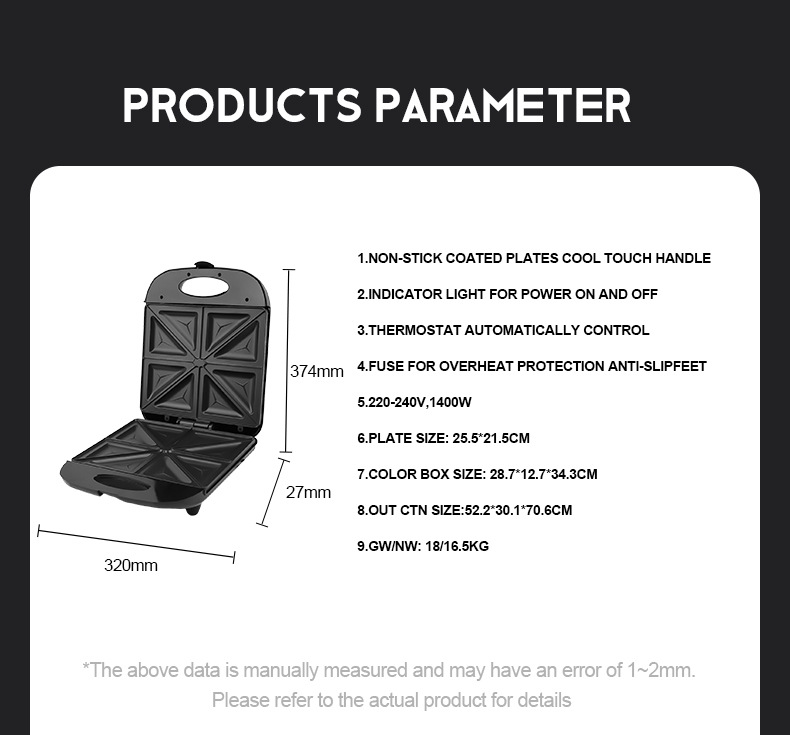 PRODUCTS PARAMETER

374mm

27mm

320mm

1.NON-STICK COATED PLATES COOL TOUCH HANDLE

2.INDICATOR LIGHT FOR POWER ON AND OFF

3.THERMOSTAT AUTOMATICALLY CONTROL

4.FUSE FOR OVERHEAT PROTECTION ANTI-SLIPFEET

5.220-240V,1400W

6.PLATE SIZE: 25.5*21.5CM

7.COLOR BOX SIZE: 28.7*12.7*34.3CM

8.OUT CTN SIZE:52.2*30.1*70.6CM

9.GW/NW: 18/16.5KG

*The above data is manually measured and may have an error of 1~2mm.
Please refer to the actual product for details